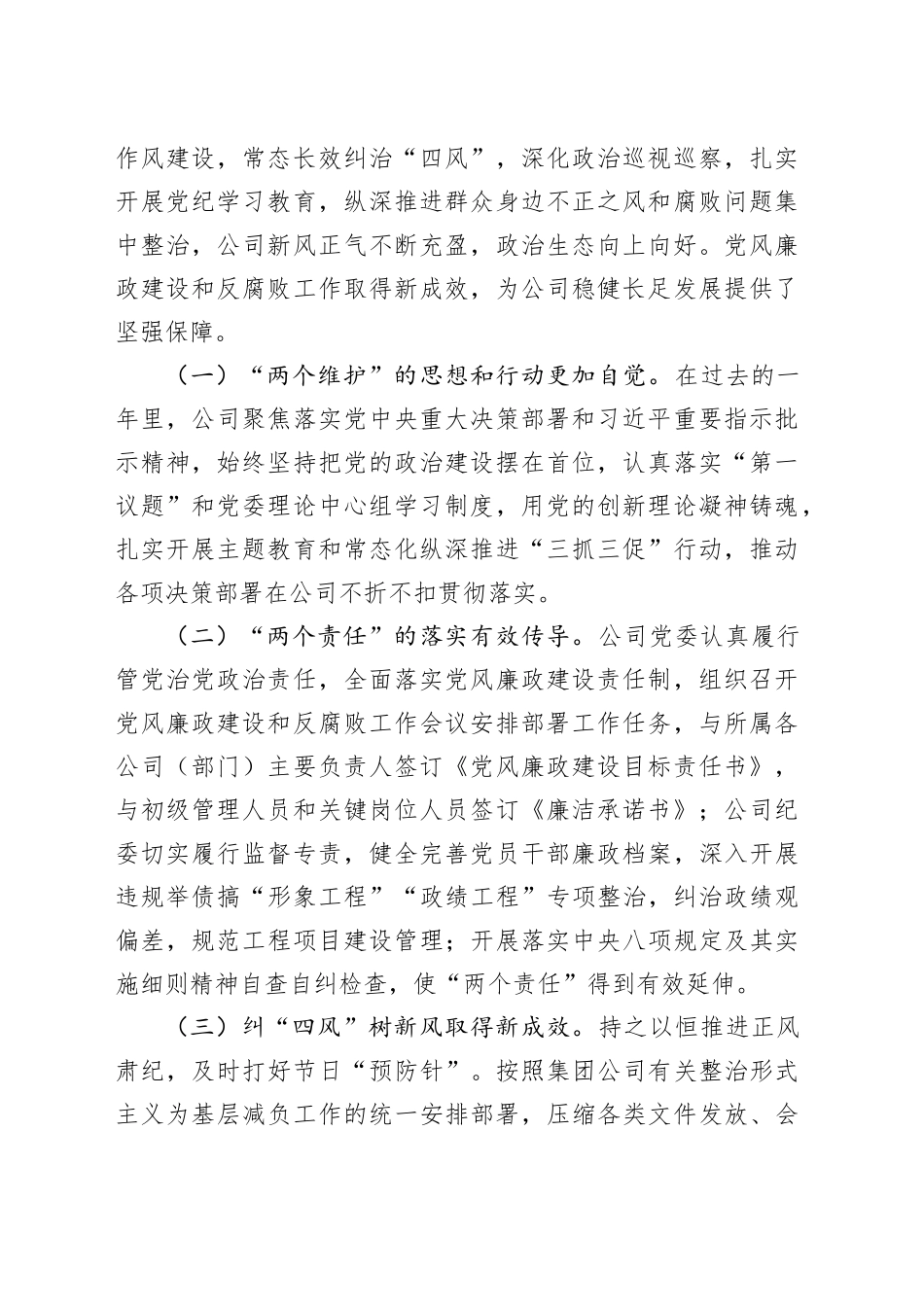 作风建设，常态长效纠治“四风”，深化政治巡视巡察，扎实开展党纪学习教育，纵深推进群众身边不正之风和腐败问题集中整治，公司新风正气不断充盈，政治生态向上向好。党风廉政建设和反腐败工作取得新成效，为公司稳健长足发展提供了坚强保障。

（一）“两个维护”的思想和行动更加自觉。在过去的一年里，公司聚焦落实党中央重大决策部署和习近平重要指示批示精神，始终坚持把党的政治建设摆在首位，认真落实“第一议题”和党委理论中心组学习制度，用党的创新理论凝神铸魂，扎实开展主题教育和常态化纵深推进“三抓三促”行动，推动各项决策部署在公司不折不扣贯彻落实。

（二）“两个责任”的落实有效传导。公司党委认真履行管党治党政治责任，全面落实党风廉政建设责任制，组织召开党风廉政建设和反腐败工作会议安排部署工作任务，与所属各公司（部门）主要负责人签订《党风廉政建设目标责任书》，与初级管理人员和关键岗位人员签订《廉洁承诺书》；公司纪委切实履行监督专责，健全完善党员干部廉政档案，深入开展违规举债搞“形象工程”“政绩工程”专项整治，纠治政绩观偏差，规范工程项目建设管理；开展落实中央八项规定及其实施细则精神自查自纠检查，使“两个责任”得到有效延伸。

（三）纠“四风”树新风取得新成效。持之以恒推进正风肃纪，及时打好节日“预防针”。按照集团公司有关整治形式主义为基层减负工作的统一安排部署，压缩各类文件发放、会